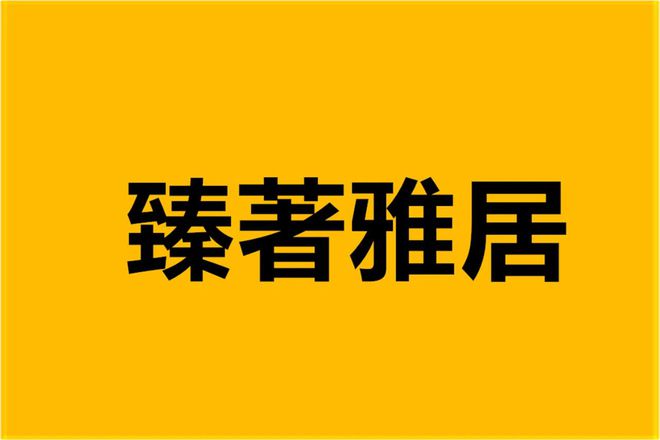 臻著雅居